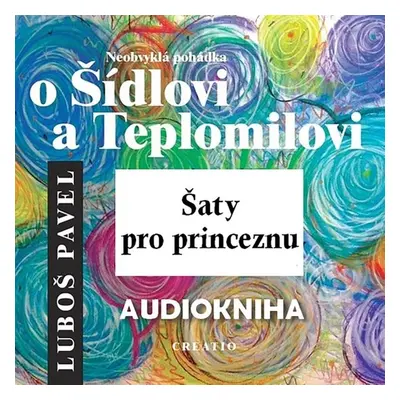 Neobvyklá pohádka
o Šídlovi a Teplomilovi

LUBOŠ PAVEL

Šaty pro princeznu

AUDIOKNIHA

CREATIO